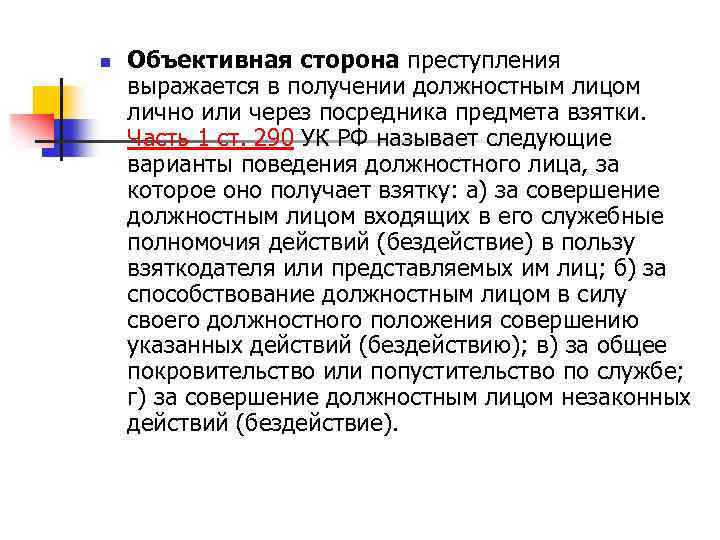 Объективная сторона преступления выражается в получении должностным лицом лично или через посредника предмета взятки. Часть 1 ст. 290 УК РФ называет следующие варианты поведения должностного лица, за которое оно получает взятку: а) за совершение должностным лицом входящих в его служебные полномочия действий (бездействие) в пользу взяткодателя или представляемых им лиц; б) за способствование должностным лицом в силу своего должностного положения совершению указанных действий (бездействию); в) за общее покровительство или попустительство по службе; г) за совершение должностным лицом незаконных действий (бездействие).